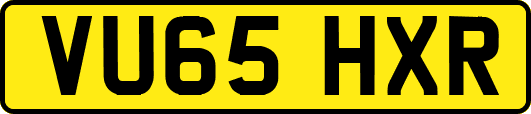 VU65 HXR